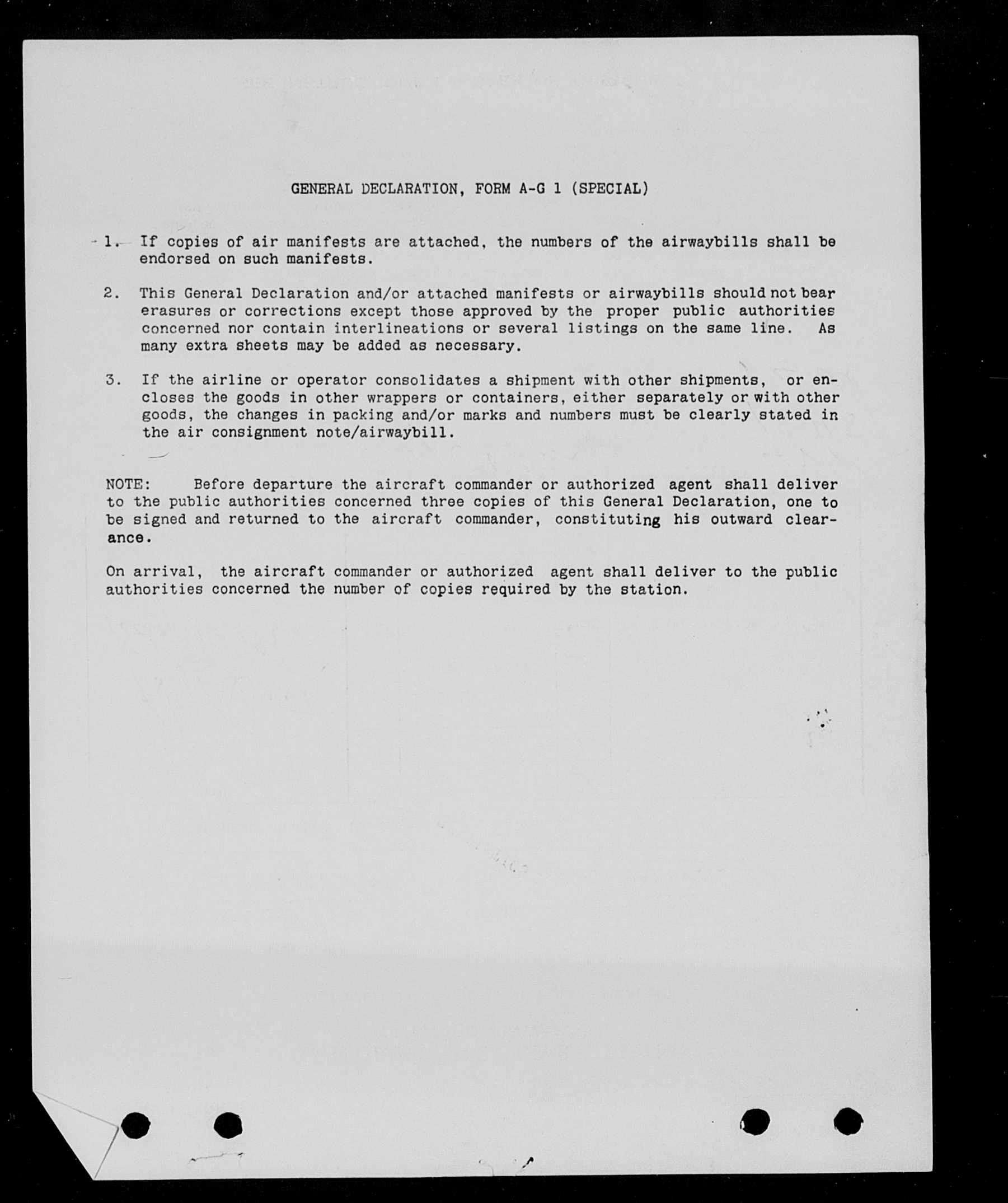 GENERAL DECLARATION, FORM A-G 1 (SPECIAL)

1. If copies of air manifests are attached, the numbers of the airwaybills shall be endorsed on such manifests.

2. This General Declaration and/or attached manifests or airwaybills should not bear erasures or corrections except those approved by the proper public authorities concerned nor contain interlineations or several listings on the same line. As many extra sheets may be added as necessary.

3. If the airline or operator consolidates a shipment with other shipments, or encloses the goods in other wrappers or containers, either separately or with other goods, the changes in packing and/or marks and numbers must be clearly stated in the air consignment note/airwaybill.

NOTE: Before departure the aircraft commander or authorized agent shall deliver to the public authorities concerned three copies of this General Declaration, one to be signed and returned to the aircraft commander, constituting his outward clearance.

On arrival, the aircraft commander or authorized agent shall deliver to the public authorities concerned the number of copies required by the station.